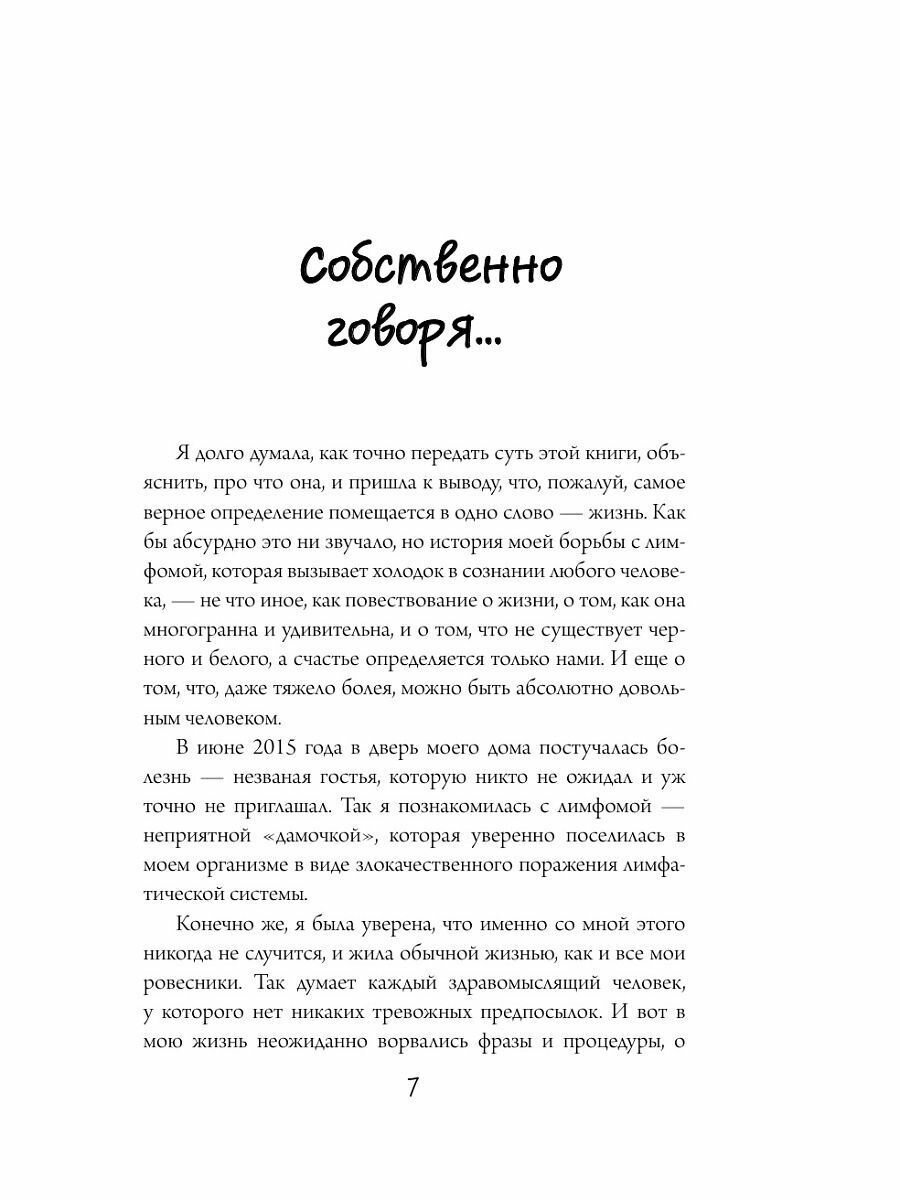 Собственно говоря...

Я долго думала, как точно передать суть этой книги, объяснить, про что она, и пришла к выводу, что, пожалуй, самое верное определение помещается в одно слово — жизнь. Как бы абсурдно это ни звучало, но история моей борьбы с лимфомой, которая вызывает холодок в сознании любого человека, — не что иное, как повествование о жизни, о том, как она многогранна и удивительна, и о том, что не существует черного и белого, а счастье определяется только нами. И еще о том, что, даже тяжело болея, можно быть абсолютно довольным человеком.

В июне 2015 года в дверь моего дома постучалась болезнь — незваная гостья, которую никто не ожидал и уж точно не приглашал. Так я познакомилась с лимфомой — неприятной «дамочкой», которая уверенно поселилась в моем организме в виде злокачественного поражения лимфатической системы.

Конечно же, я была уверена, что именно со мной этого никогда не случится, и жила обычной жизнью, как и все мои ровесники. Так думает каждый здравомыслящий человек, у которого нет никаких тревожных предпосылок. И вот в мою жизнь неожиданно ворвались фразы и процедуры, о

7